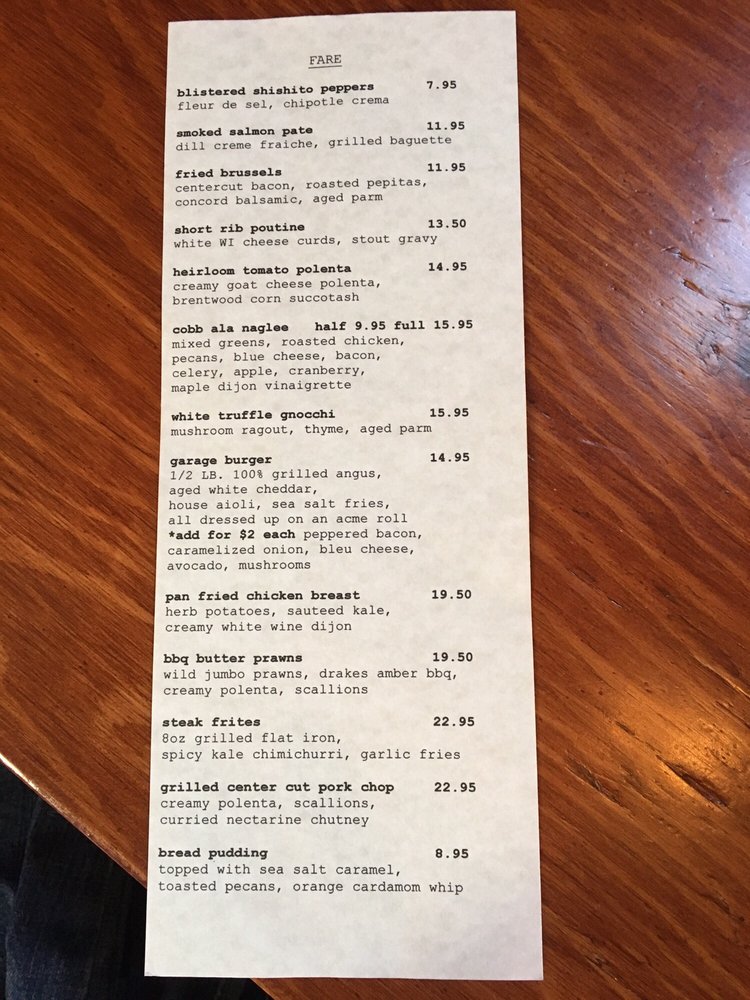 FARE

blistered shishito peppers 7.95
fleur de sel, chipotle crema

smoked salmon pate 11.95
dill creme fraiche, grilled baguette

fried brussels 11.95
centercut bacon, roasted pepitas, concord balsamic, aged parm

short rib poutine 13.50
white WI cheese curds, stout gravy

heirloom tomato polenta 14.95
creamy goat cheese polenta, brentwood corn succotash

cobb ala naglee half 9.95 full 15.95
mixed greens, roasted chicken, pecans, blue cheese, bacon, celery, apple, cranberry, maple dijon vinaigrette

white truffle gnocchi 15.95
mushroom ragout, thyme, aged parm

garage burger 14.95
1/2 LB. 100% grilled angus, aged white cheddar, house aioli, sea salt fries, all dressed up on an acme roll
*add for $2 each peppered bacon, caramelized onion, bleu cheese, avocado, mushrooms

pan fried chicken breast 19.50
herb potatoes, sauteed kale, creamy white wine dijon

bbq butter prawns 19.50
wild jumbo prawns, drakes amber bbq, creamy polenta, scallions

steak frites 22.95
8oz grilled flat iron, spicy kale chimichurri, garlic fries

grilled center cut pork chop 22.95
creamy polenta, scallions, curried nectarine chutney

bread pudding 8.95
topped with sea salt caramel, toasted pecans, orange cardamom whip